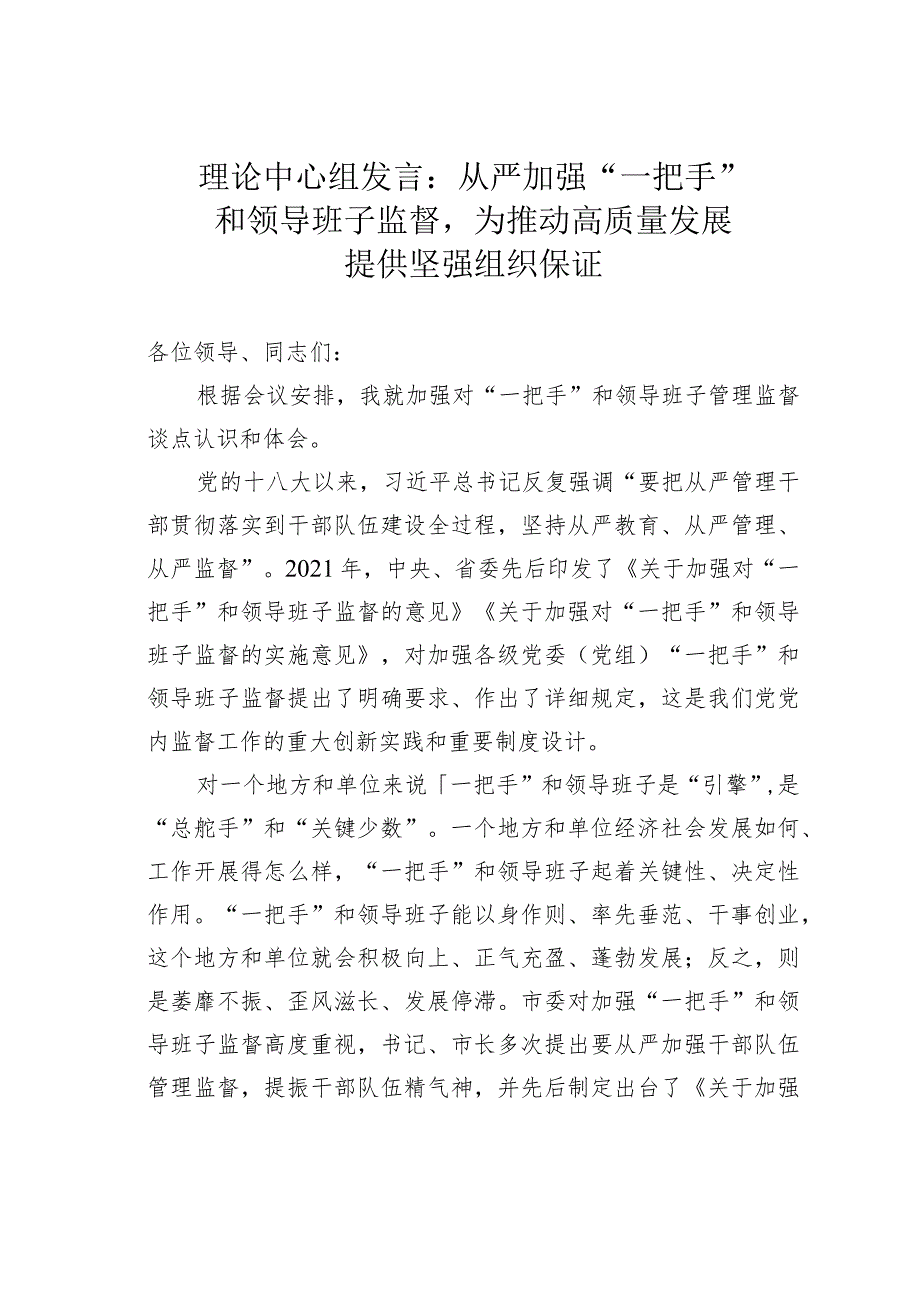 理论中心组发言：从严加强“一把手”和领导班子监督，为推动高质量发展提供坚强组织保证

各位领导、同志们：

根据会议安排，我就加强对“一把手”和领导班子管理监督谈点认识和体会。

党的十八大以来，习近平总书记反复强调“要把从严管理干部贯彻落实到干部队伍建设全过程，坚持从严教育、从严管理、从严监督”。2021年，中央、省委先后印发了《关于加强对“一把手”和领导班子监督的意见》《关于加强对“一把手”和领导班子监督的实施意见》，对加强各级党委（党组）“一把手”和领导班子监督提出了明确要求、作出了详细规定，这是我们党党内监督工作的重大创新实践和重要制度设计。

对一个地方和单位来说「一把手”和领导班子是“引擎”，是“总舵手”和“关键少数”。一个地方和单位经济社会发展如何、工作开展得怎么样，“一把手”和领导班子起着关键性、决定性作用。“一把手”和领导班子能以身作则、率先垂范、干事创业，这个地方和单位就会积极向上、正气充盈、蓬勃发展；反之，则是萎靡不振、歪风滋长、发展停滞。市委对加强“一把手”和领导班子监督高度重视，书记、市长多次提出要从严加强干部队伍管理监督，提振干部队伍精气神，并先后制定出台了《关于加强